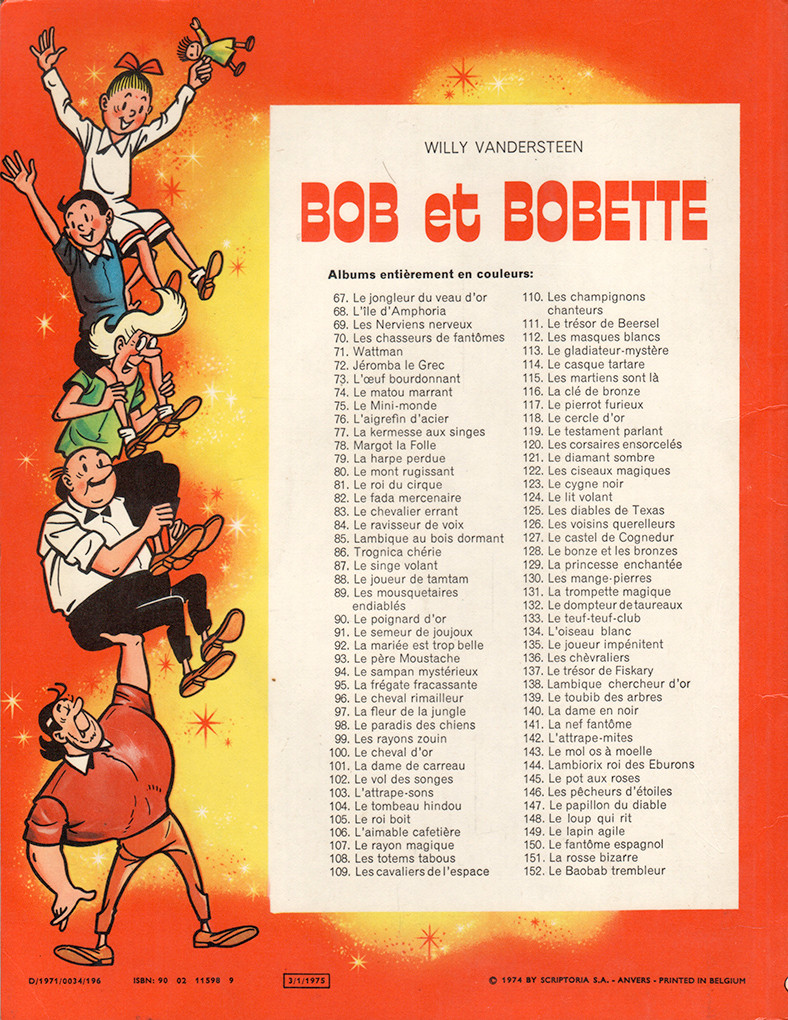 WILLY VANDERSTEEN

BOB et BOBETTE

Albums entièrement en couleurs:

67. Le jongleur du veau d'or
68. L'île d'Amphoria
69. Les Nerviens nerveux
70. Les chasseurs de fantômes
71. Wattman
72. Jéromba le Grec
73. L'œuf bourdonnant
74. Le matou marrant
75. Le Mini-monde
76. L'aigrefin d'acier
77. La kermesse aux singes
78. Margot la Folle
79. La harpe perdue
80. Le mont rugissant
81. Le roi du cirque
82. Le fada mercenaire
83. Le chevalier errant
84. Le ravisseur de voix
85. Lambique au bois dormant
86. Trognica chérie
87. Le singe volant
88. Le joueur de tamtam
89. Les mousquetaires endiablés
90. Le poignard d'or
91. Le semeur de joujoux
92. La mariée est trop belle
93. Le père Moustache
94. Le sampan mystérieux
95. La frégate fracassante
96. Le cheval rimailleur
97. La fleur de la jungle
98. Le paradis des chiens
99. Les rayons zouin
100. Le cheval d'or
101. La dame de carreau
102. Le vol des songes
103. L'attrape-sons
104. Le tombeau hindou
105. Le roi boit
106. L'aimable cafetière
107. Le rayon magique
108. Les totems tabous
109. Les cavaliers de l'espace
110. Les champignons chanteurs
111. Le trésor de Beersel
112. Les masques blancs
113. Le gladiateur-mystère
114. Le casque tartare
115. Les martiens sont là
116. La clé de bronze
117. Le pierrot furieux
118. Le cercle d'or
119. Le testament parlant
120. Les corsaires ensorcelés
121. Le diamant sombre
122. Les ciseaux magiques
123. Le cygne noir
124. Le lit volant
125. Les diables de Texas
126. Les voisins querelleurs
127. Le castel de Cognedur
128. Le bonze et les bronzes
129. La princesse enchantée
130. Les mange-pierres
131. La trompette magique
132. Le dompteur de taureaux
133. Le teuf-teuf-club
134. L'oiseau blanc
135. Le joueur impénitent
136. Les chèvraliers
137. Le trésor de Fiskary
138. Lambique chercheur d'or
139. Le toubib des arbres
140. La dame en noir
141. La nef fantôme
142. L'attrape-mites
143. Le mol os à moelle
144. Lambiorix roi des Eburons
145. Le pot aux roses
146. Les pêcheurs d'étoiles
147. Le papillon du diable
148. Le loup qui rit
149. Le lapin agile
150. Le fantôme espagnol
151. La rosse bizarre
152. Le Baobab trembleur

D/1971/0034/196 ISBN: 90 02 11598 9 3/1/1975 © 1974 BY SCRIPTORIA S.A. - ANVERS - PRINTED IN BELGIUM